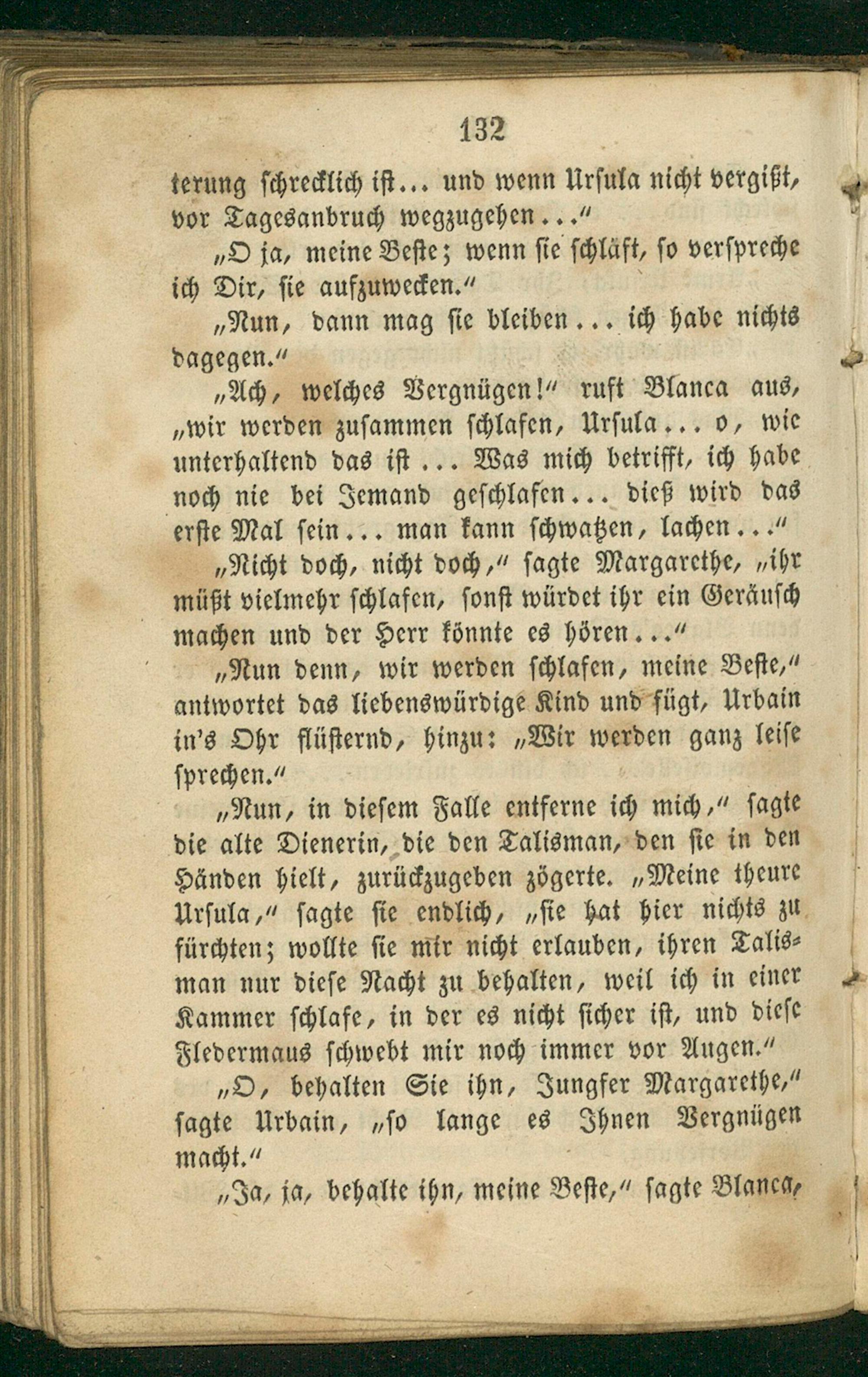 132

terung schrecklich ist... und wenn Ursula nicht vergißt, vor Tagesanbruch wegzugehen..."

„O ja, meine Beste; wenn sie schläft, so verspreche ich Dir, sie aufzuwecken."

„Nun, dann mag sie bleiben... ich habe nichts dagegen."

„Ach, welches Vergnügen!" ruft Blanca aus, „wir werden zusammen schlafen, Ursula... o, wie unterhaltend das ist... Was mich betrifft, ich habe noch nie bei Jemand geschlafen... dieß wird das erste Mal sein... man kann schwatzen, lachen..."

„Nicht doch, nicht doch," sagte Margarethe, „ihr müßt vielmehr schlafen, sonst würdet ihr ein Geräusch machen und der Herr könnte es hören..."

„Nun denn, wir werden schlafen, meine Beste," antwortet das liebenswürdige Kind und fügt, Urbain in's Ohr flüsternd, hinzu: „Wir werden ganz leise sprechen."

„Nun, in diesem Falle entferne ich mich," sagte die alte Dienerin, die den Talisman, den sie in den Händen hielt, zurückzugeben zögerte. „Meine theure Ursula," sagte sie endlich, „sie hat hier nichts zu fürchten; wollte sie mir nicht erlauben, ihren Talisman nur diese Nacht zu behalten, weil ich in einer Kammer schlafe, in der es nicht sicher ist, und diese Fledermaus schwebt mir noch immer vor Augen."

„O, behalten Sie ihn, Jungfer Margarethe," sagte Urbain, „so lange es Ihnen Vergnügen macht."

„Ja, ja, behalte ihn, meine Beste," sagte Blanca,